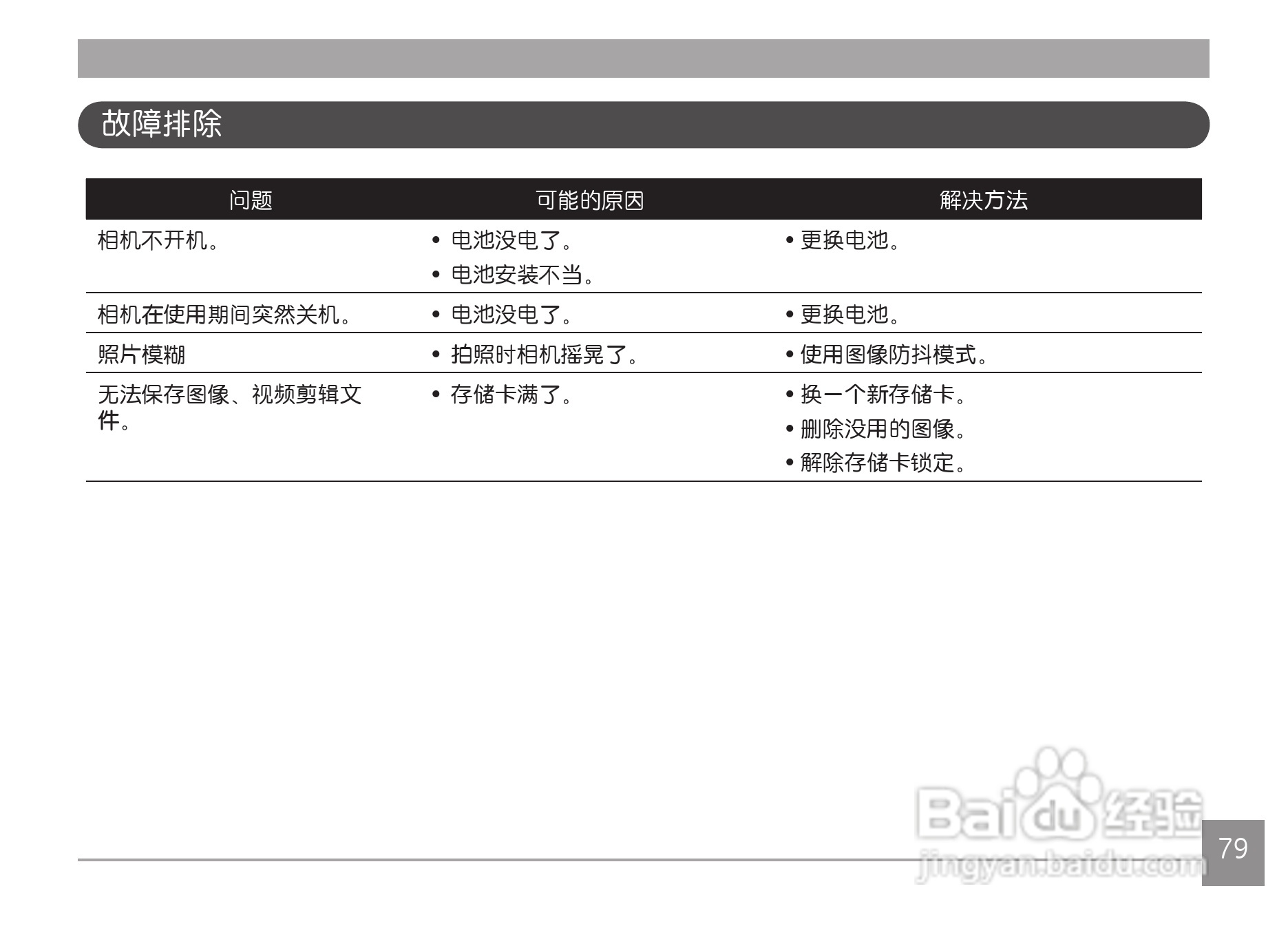 故障排除

| 问题 | 可能的原因 | 解决方法 |
|---|---|---|
| 相机不开机。 | • 电池没电了。 • 电池安装不当。 | • 更换电池。 |
| 相机在使用期间突然关机。 | • 电池没电了。 | • 更换电池。 |
| 照片模糊 | • 拍照时相机摇晃了。 | • 使用图像防抖模式。 |
| 无法保存图像、视频剪辑文件。 | • 存储卡满了。 | • 换一个新存储卡。 • 删除没用的图像。 • 解除存储卡锁定。 |

79

Baidu经验
jingyan.baidu.com